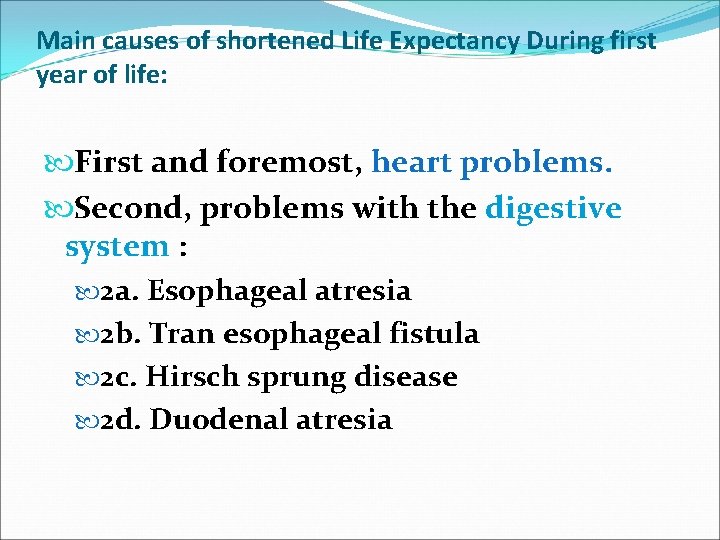 Main causes of shortened Life Expectancy During first year of life:

First and foremost, heart problems.

Second, problems with the digestive system :

2a. Esophageal atresia

2b. Tran esophageal fistula

2c. Hirsch sprung disease

2d. Duodenal atresia